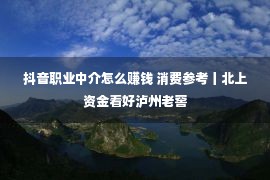 抖音职业中介怎么赚钱 消费参考丨北上资金看好泸州老窖